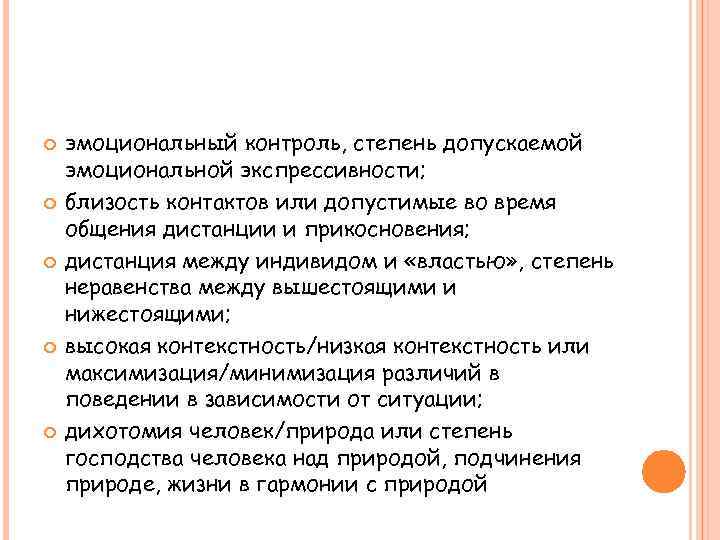 эмоциональный контроль, степень допускаемой эмоциональной экспрессивности;

близость контактов или допустимые во время общения дистанции и прикосновения;

дистанция между индивидом и «властью», степень неравенства между вышестоящими и нижестоящими;

высокая контекстность/низкая контекстность или максимизация/минимизация различий в поведении в зависимости от ситуации;

дихотомия человек/природа или степень господства человека над природой, подчинения природе, жизни в гармонии с природой